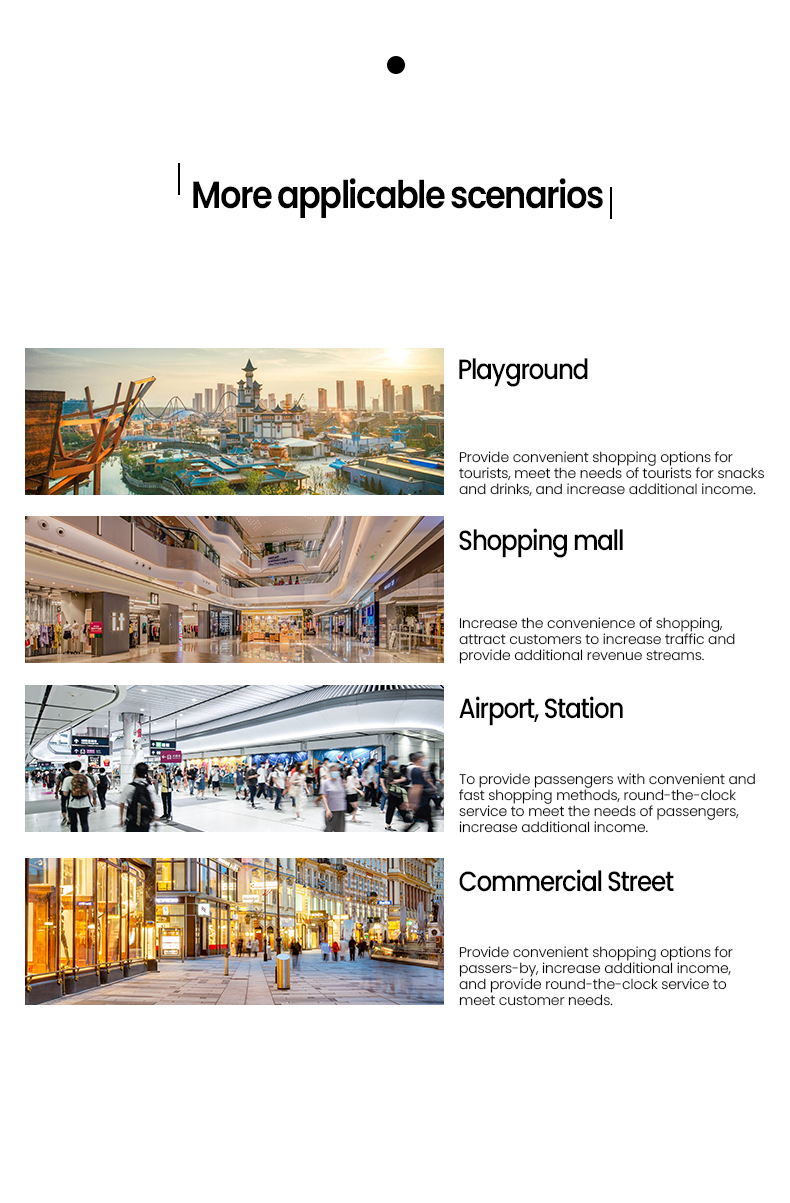 More applicable scenarios

Playground

Provide convenient shopping options for tourists, meet the needs of tourists for snacks and drinks, and increase additional income.

Shopping mall

Increase the convenience of shopping, attract customers to increase traffic and provide additional revenue streams.

Airport, Station

To provide passengers with convenient and fast shopping methods, round-the-clock service to meet the needs of passengers, increase additional income.

Commercial Street

Provide convenient shopping options for passers-by, increase additional income, and provide round-the-clock service to meet customer needs.